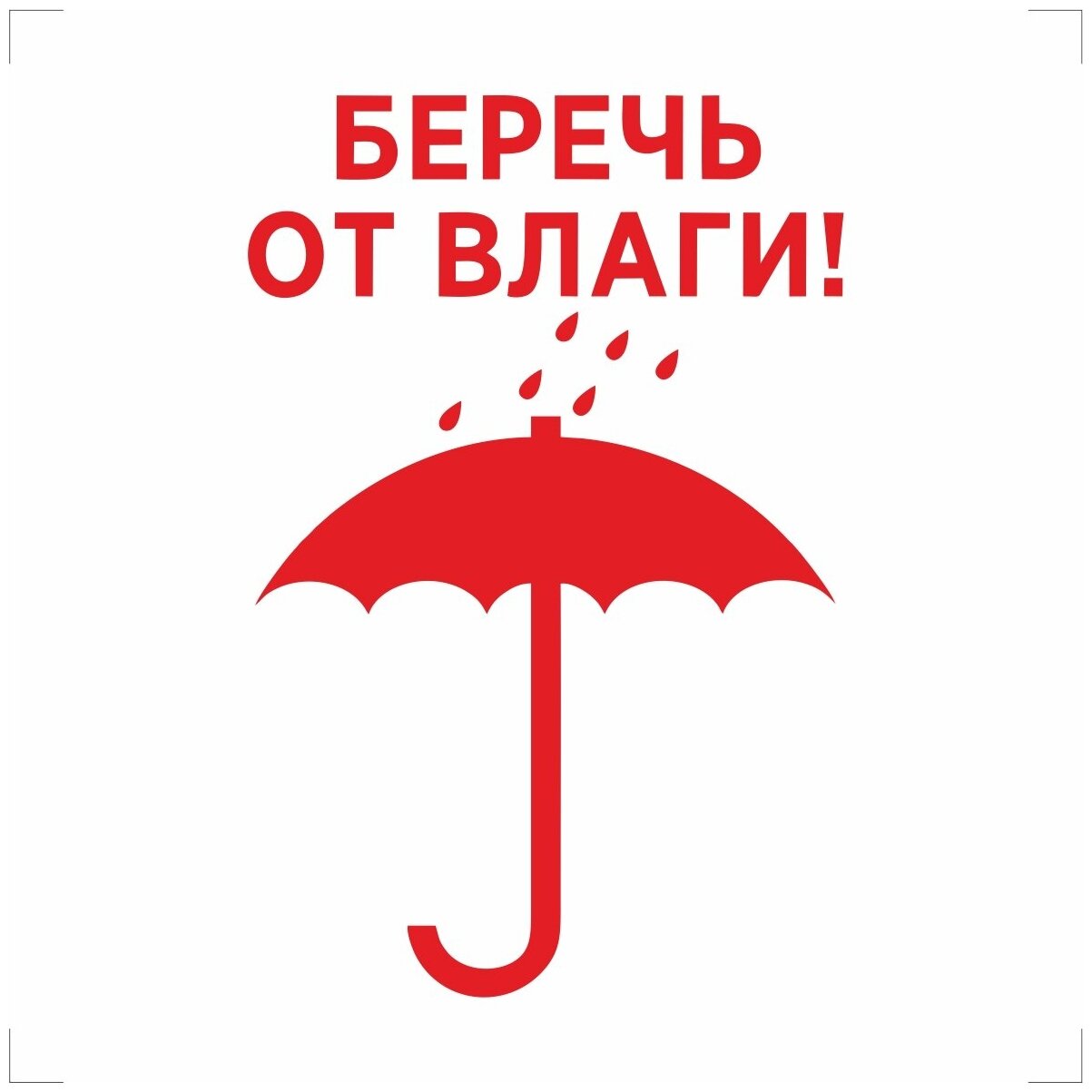 БЕРЕЧЬ
ОТ ВЛАГИ!